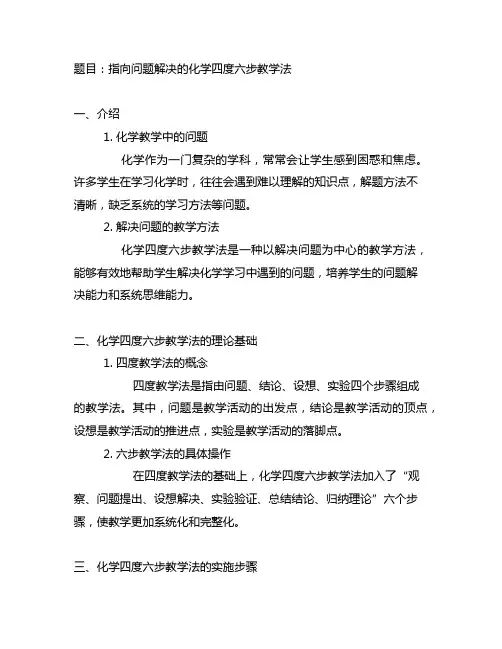 题目：指向问题解决的化学四度六步教学法

一、介绍

1. 化学教学中的问题

化学作为一门复杂的学科，常常会让学生感到困惑和焦虑。许多学生在学习化学时，往往会遇到难以理解的知识点，解题方法不清晰，缺乏系统的学习方法等问题。

2. 解决问题的教学方法

化学四度六步教学法是一种以解决问题为中心的教学方法，能够有效地帮助学生解决化学学习中遇到的问题，培养学生的问题解决能力和系统思维能力。

二、化学四度六步教学法的理论基础

1. 四度教学法的概念

四度教学法是指由问题、结论、设想、实验四个步骤组成的教学法。其中，问题是教学活动的出发点，结论是教学活动的顶点，设想是教学活动的推进点，实验是教学活动的落脚点。

2. 六步教学法的具体操作

在四度教学法的基础上，化学四度六步教学法加入了“观察、问题提出、设想解决、实验验证、总结结论、归纳理论”六个步骤，使教学更加系统化和完整化。

三、化学四度六步教学法的实施步骤